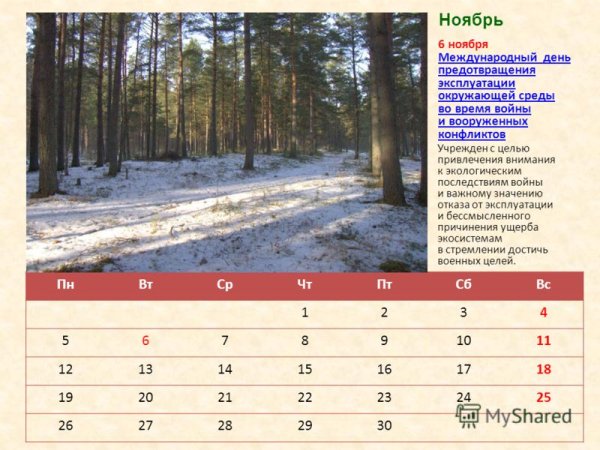 Ноябрь

6 ноября
Международный день предотвращения эксплуатации окружающей среды во время войны и вооруженных конфликтов

Учрежден с целью привлечения внимания к экологическим последствиям войны и важному значению отказа от эксплуатации и бессмысленного причинения ущерба экосистемам в стремлении достичь военных целей.

| Пн | Вт | Ср | Чт | Пт | Сб | Вс |
|---|---|---|---|---|---|---|
| | | | 1 | 2 | 3 | 4 |
| 5 | 6 | 7 | 8 | 9 | 10 | 11 |
| 12 | 13 | 14 | 15 | 16 | 17 | 18 |
| 19 | 20 | 21 | 22 | 23 | 24 | 25 |
| 26 | 27 | 28 | 29 | 30 | | |

MyShared